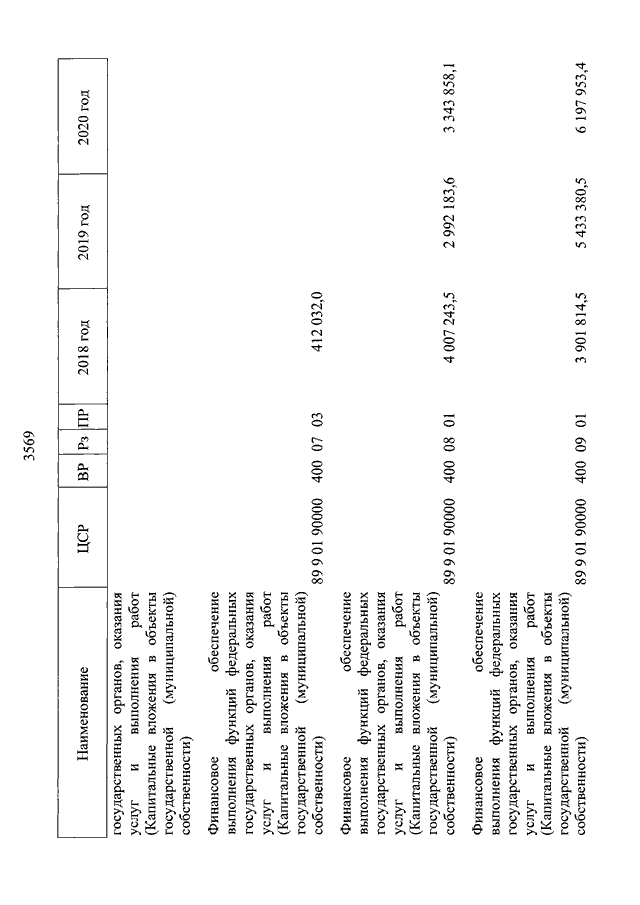 3569

| Наименование | ЦСР | ВР | Рз | ПР | 2018 год | 2019 год | 2020 год |
|---|---|---|---|---|---|---|---|
| государственных органов, оказания услуг и выполнения работ (Капитальные вложения в объекты государственной (муниципальной) собственности) | | | | | | | |
| Финансовое обеспечение выполнения функций федеральных государственных органов, оказания услуг и выполнения работ (Капитальные вложения в объекты государственной (муниципальной) собственности) | 89 9 01 90000 | 400 | 07 | 03 | 412 032,0 | | |
| Финансовое обеспечение выполнения функций федеральных государственных органов, оказания услуг и выполнения работ (Капитальные вложения в объекты государственной (муниципальной) собственности) | 89 9 01 90000 | 400 | 08 | 01 | 4 007 243,5 | 2 992 183,6 | 3 343 858,1 |
| Финансовое обеспечение выполнения функций федеральных государственных органов, оказания услуг и выполнения работ (Капитальные вложения в объекты государственной (муниципальной) собственности) | 89 9 01 90000 | 400 | 09 | 01 | 3 901 814,5 | 5 433 380,5 | 6 197 953,4 |